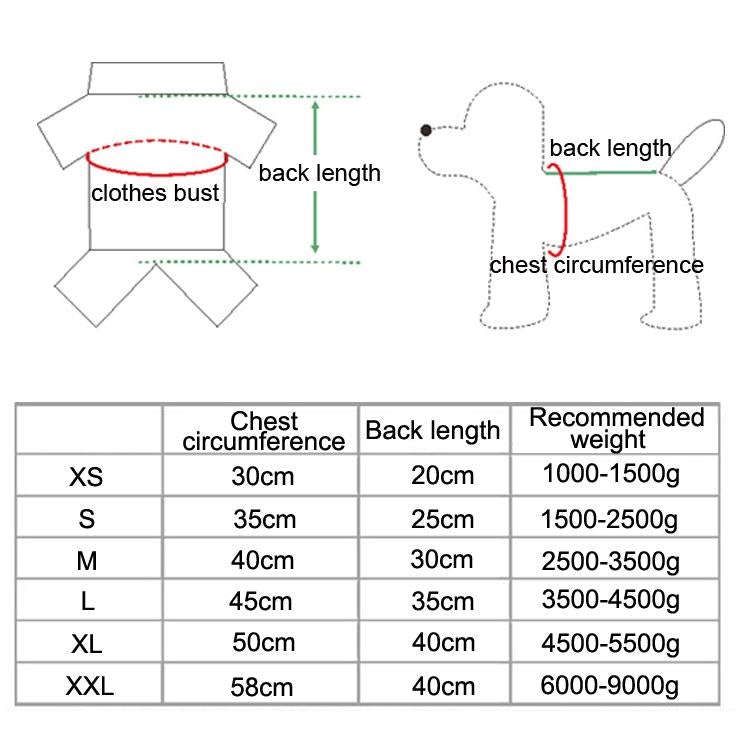 clothes bust
back length

back length
chest circumference

| | Chest circumference | Back length | Recommended weight |
|---|---|---|---|
| XS | 30cm | 20cm | 1000-1500g |
| S | 35cm | 25cm | 1500-2500g |
| M | 40cm | 30cm | 2500-3500g |
| L | 45cm | 35cm | 3500-4500g |
| XL | 50cm | 40cm | 4500-5500g |
| XXL | 58cm | 40cm | 6000-9000g |